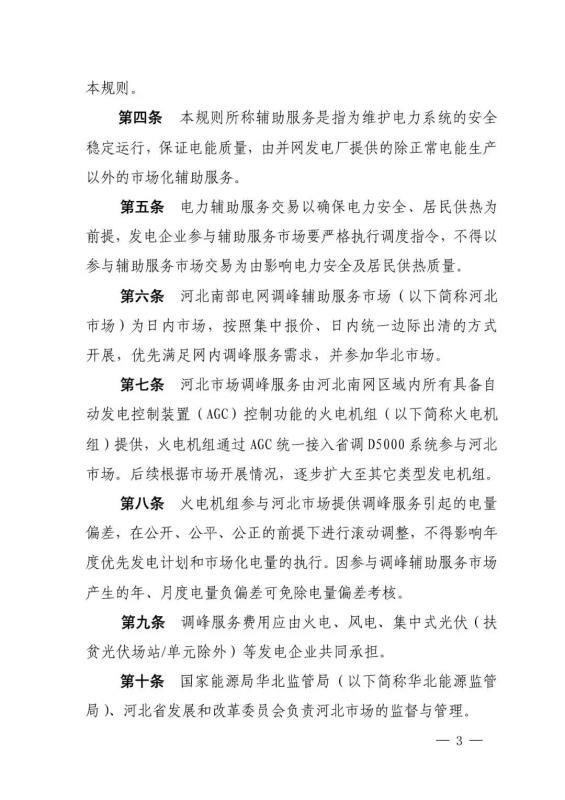 本规则。

第四条 本规则所称辅助服务是指为维护电力系统的安全稳定运行，保证电能质量，由并网发电厂提供的除正常电能生产以外的市场化辅助服务。

第五条 电力辅助服务交易以确保电力安全、居民供热为前提，发电企业参与辅助服务市场要严格执行调度指令，不得以参与辅助服务市场交易为由影响电力安全及居民供热质量。

第六条 河北南部电网调峰辅助服务市场（以下简称河北市场）为日内市场，按照集中报价、日内统一边际出清的方式开展，优先满足网内调峰服务需求，并参加华北市场。

第七条 河北市场调峰服务由河北南网区域内所有具备自动发电控制装置（AGC）控制功能的火电机组（以下简称火电机组）提供，火电机组通过 AGC 统一接入省调 D5000 系统参与河北市场。后续根据市场开展情况，逐步扩大至其它类型发电机组。

第八条 火电机组参与河北市场提供调峰服务引起的电量偏差，在公开、公平、公正的前提下进行滚动调整，不得影响年度优先发电计划和市场化电量的执行。因参与调峰辅助服务市场产生的年、月度电量负偏差可免除电量偏差考核。

第九条 调峰服务费用应由火电、风电、集中式光伏（扶贫光伏场站/单元除外）等发电企业共同承担。

第十条 国家能源局华北监管局（以下简称华北能源监管局）、河北省发展和改革委员会负责河北市场的监督与管理。

— 3 —